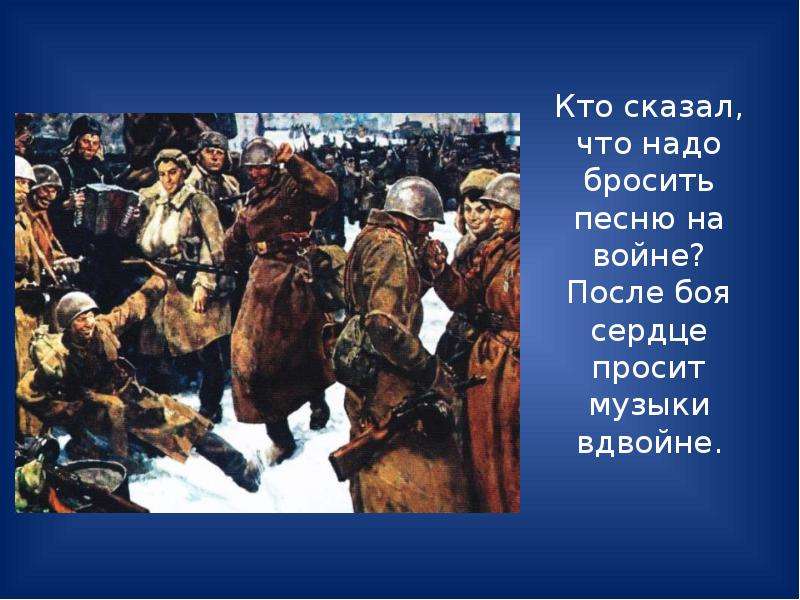 Кто сказал, что надо бросить песню на войне? После боя сердце просит музыки вдвойне.